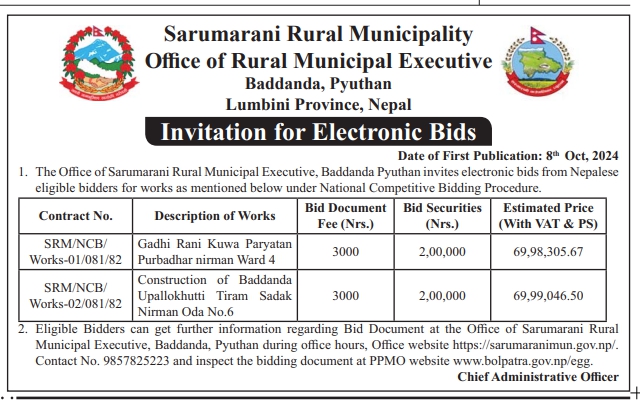 Sarumarani Rural Municipality
Office of Rural Municipal Executive
Baddanda, Pyuthan
Lumbini Province, Nepal

Invitation for Electronic Bids

Date of First Publication: 8th Oct, 2024

1. The Office of Sarumarani Rural Municipal Executive, Baddanda Pyuthan invites electronic bids from Nepalese eligible bidders for works as mentioned below under National Competitive Bidding Procedure.

| Contract No. | Description of Works | Bid Document Fee (Nrs.) | Bid Securities (Nrs.) | Estimated Price (With VAT & PS) |
|---|---|---|---|---|
| SRM/NCB/ Works-01/081/82 | Gadhi Rani Kuwa Paryatan Purbadhar nirman Ward 4 | 3000 | 2,00,000 | 69,98,305.67 |
| SRM/NCB/ Works-02/081/82 | Construction of Baddanda Upallokhutti Tiram Sadak Nirman Oda No.6 | 3000 | 2,00,000 | 69,99,046.50 |

2. Eligible Bidders can get further information regarding Bid Document at the Office of Sarumarani Rural Municipal Executive, Baddanda, Pyuthan during office hours, Office website https://sarumaranimun.gov.np/. Contact No. 9857825223 and inspect the bidding document at PPMO website www.bolpatra.gov.np/egg.

Chief Administrative Officer